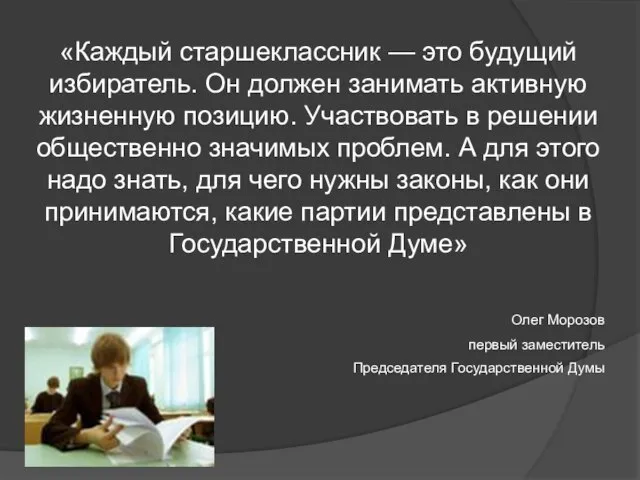 «Каждый старшеклассник — это будущий избиратель. Он должен занимать активную жизненную позицию. Участвовать в решении общественно значимых проблем. А для этого надо знать, для чего нужны законы, как они принимаются, какие партии представлены в Государственной Думе»

Олег Морозов
первый заместитель
Председателя Государственной Думы